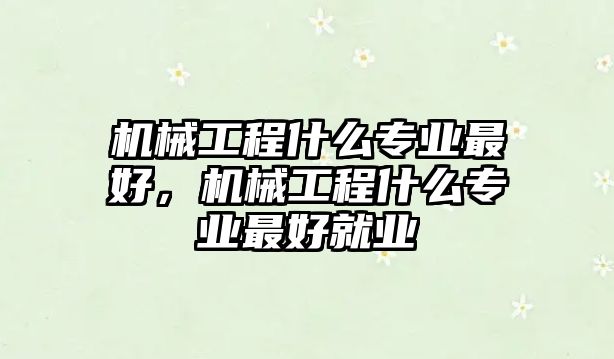 机械工程什么专业最好，机械工程什么专业最好就业